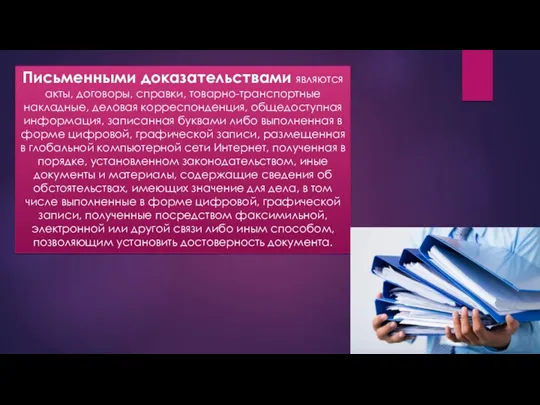 Письменными доказательствами являются акты, договоры, справки, товарно-транспортные накладные, деловая корреспонденция, общедоступная информация, записанная буквами либо выполненная в форме цифровой, графической записи, размещенная в глобальной компьютерной сети Интернет, полученная в порядке, установленном законодательством, иные документы и материалы, содержащие сведения об обстоятельствах, имеющих значение для дела, в том числе выполненные в форме цифровой, графической записи, полученные посредством факсимильной, электронной или другой связи либо иным способом, позволяющим установить достоверность документа.